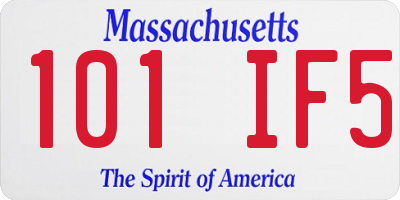 Massachusetts

101 IF5

The Spirit of America